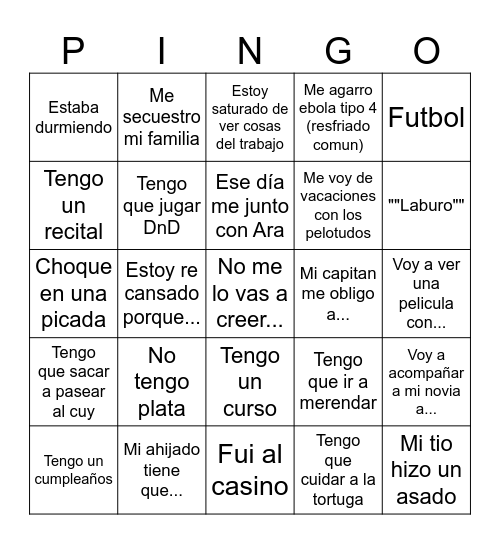 | P | I | N | G | O |
|---|---|---|---|---|
| Estaba durmiendo | Me secuestro mi familia | Estoy saturado de ver cosas del trabajo | Me agarro ebola tipo 4 (resfriado comun) | Futbol |
| Tengo un recital | Tengo que jugar DnD | Ese día me junto con Ara | Me voy de vacaciones con los pelotudos | ""Laburo"" |
| Choque en una picada | Estoy re cansado porque... | No me lo vas a creer... | Mi capitan me obligo a... | Voy a ver una pelicula con... |
| Tengo que sacar a pasear al cuy | No tengo plata | Tengo un curso | Tengo que ir a merendar | Voy a acompañar a mi novia a... |
| Tengo un cumpleaños | Mi ahijado tiene que... | Fui al casino | Tengo que cuidar a la tortuga | Mi tio hizo un asado |